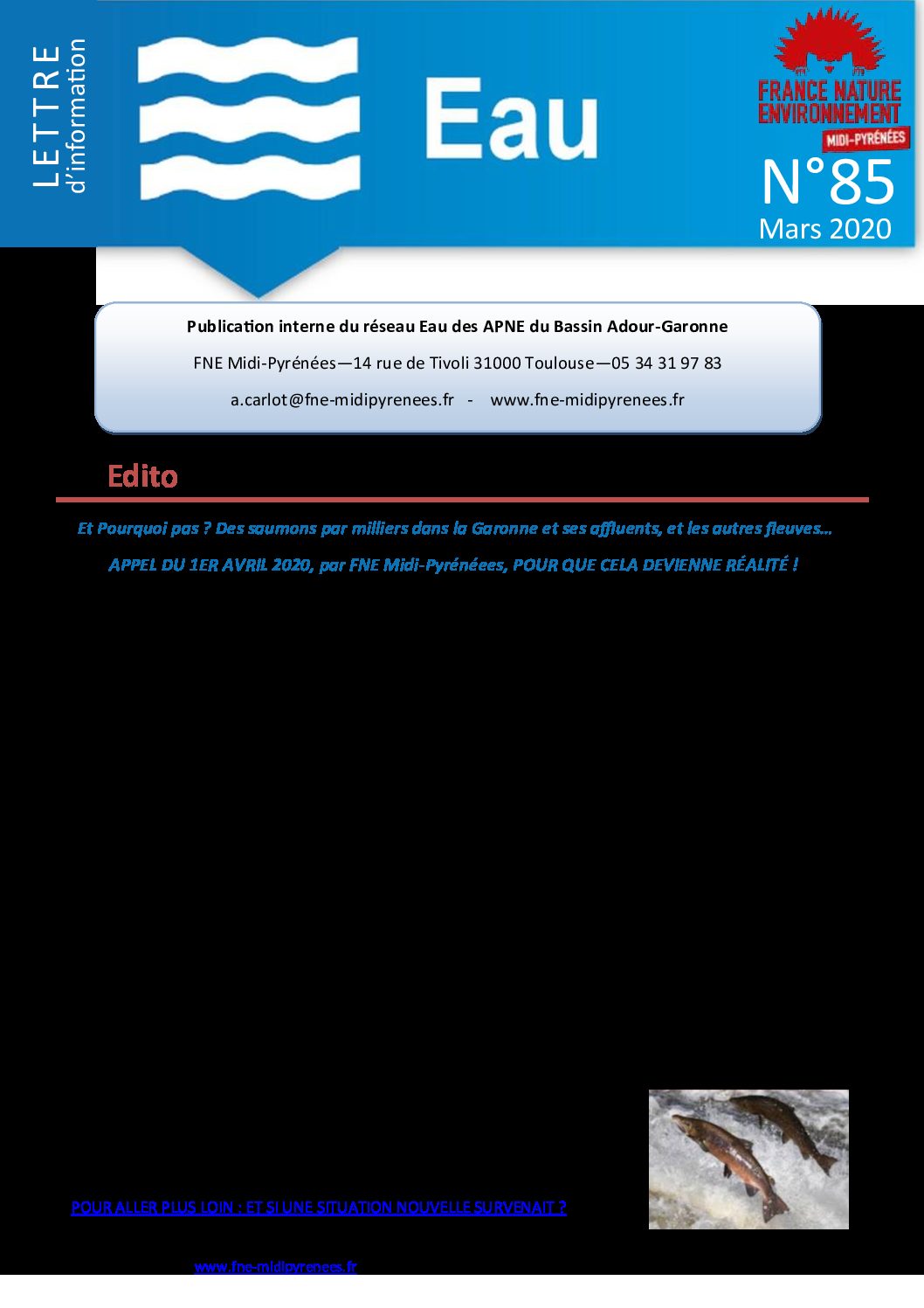 LETTRE
d'information

Eau

FRANCE NATURE ENVIRONNEMENT
MIDI-PYRÉNÉES

N°85
Mars 2020

Publication interne du réseau Eau des APNE du Bassin Adour-Garonne

FNE Midi-Pyrénées—14 rue de Tivoli 31000 Toulouse—05 34 31 97 83

a.carlot@fne-midipyrenees.fr - www.fne-midipyrenees.fr

Edito

Et Pourquoi pas ? Des saumons par milliers dans la Garonne et ses affluents, et les autres fleuves…

APPEL DU 1ER AVRIL 2020, par FNE Midi-Pyrénéees, POUR QUE CELA DEVIENNE RÉALITÉ !

POUR ALLER PLUS LOIN : ET SI UNE SITUATION NOUVELLE SURVENAIT ?

www.fne-midipyrenees.fr